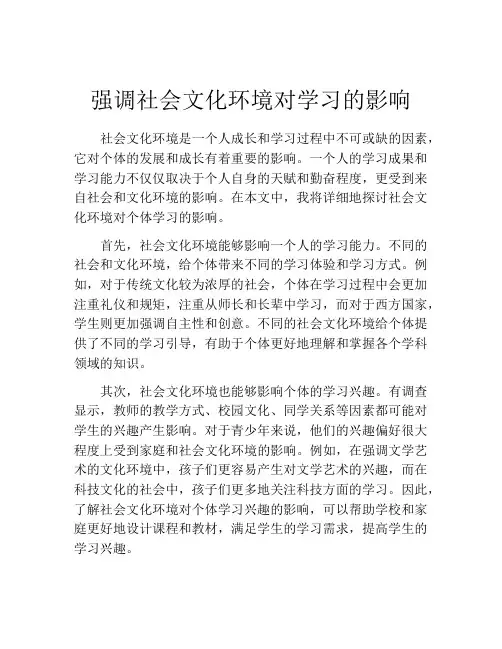 强调社会文化环境对学习的影响

社会文化环境是一个人成长和学习过程中不可或缺的因素，它对个体的发展和成长有着重要的影响。一个人的学习成果和学习能力不仅仅取决于个人自身的天赋和勤奋程度，更受到来自社会和文化环境的影响。在本文中，我将详细地探讨社会文化环境对个体学习的影响。

首先，社会文化环境能够影响一个人的学习能力。不同的社会和文化环境，给个体带来不同的学习体验和学习方式。例如，对于传统文化较为浓厚的社会，个体在学习过程中会更加注重礼仪和规矩，注重从师长和长辈中学习，而对于西方国家，学生则更加强调自主性和创意。不同的社会文化环境给个体提供了不同的学习引导，有助于个体更好地理解和掌握各个学科领域的知识。

其次，社会文化环境也能够影响个体的学习兴趣。有调查显示，教师的教学方式、校园文化、同学关系等因素都可能对学生的兴趣产生影响。对于青少年来说，他们的兴趣偏好很大程度上受到家庭和社会文化环境的影响。例如，在强调文学艺术的文化环境中，孩子们更容易产生对文学艺术的兴趣，而在科技文化的社会中，孩子们更多地关注科技方面的学习。因此，了解社会文化环境对个体学习兴趣的影响，可以帮助学校和家庭更好地设计课程和教材，满足学生的学习需求，提高学生的学习兴趣。